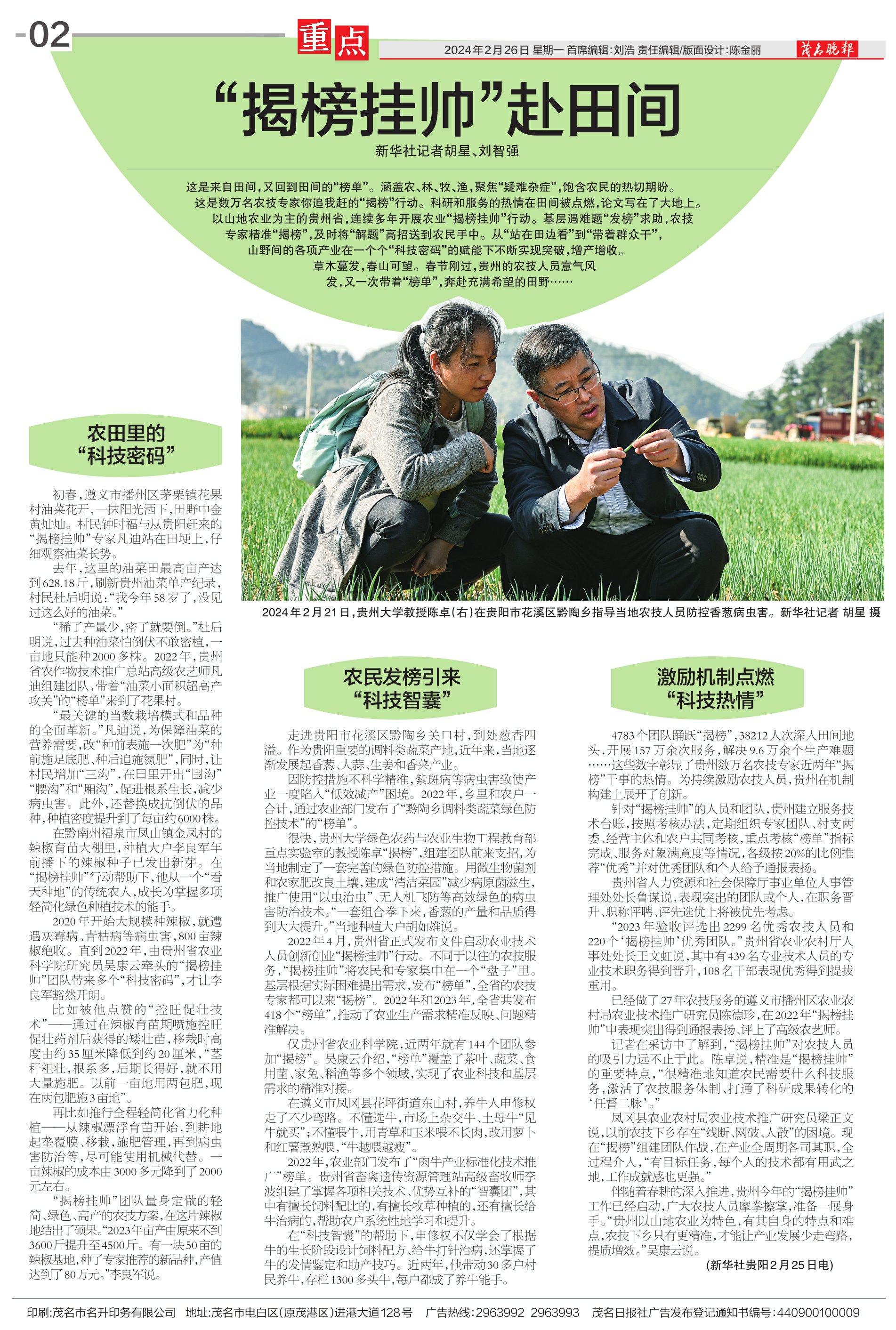 02

重点

2024年2月26日 星期一 首席编辑:刘浩 责任编辑/版面设计:陈金丽

茂名晚报

“揭榜挂帅”赴田间

新华社记者胡星、刘智强

这是来自田间,又回到田间的“榜单”。涵盖农、林、牧、渔,聚焦“疑难杂症”,饱含农民的热切期盼。

这是数万名农技专家你追我赶的“揭榜”行动。科研和服务的热情在田间被点燃,论文写在了大地上。

以山地农业为主的贵州省,连续多年开展农业“揭榜挂帅”行动。基层遇难题“发榜”求助,农技专家精准“揭榜”,及时将“解题”高招送到农民手中。从“站在田边看”到“带着群众干”,山野间的各项产业在一个个“科技密码”的赋能下不断实现突破,增产增收。

草木蔓发,春山可望。春节刚过,贵州的农技人员意气风发,又一次带着“榜单”,奔赴充满希望的田野……

2024年2月21日,贵州大学教授陈卓(右)在贵阳市花溪区黔陶乡指导当地农技人员防控香葱病虫害。新华社记者 胡星 摄

农田里的“科技密码”

初春,遵义市播州区茅栗镇花果村油菜花开,一抹阳光洒下,田野中金黄灿灿。村民钟时福与从贵阳赶来的“揭榜挂帅”专家凡迪站在田埂上,仔细观察油菜长势。

去年,这里的油菜田最高亩产达到628.18斤,刷新贵州油菜单产纪录,村民杜后明说:“我今年58岁了,没见过这么好的油菜。”

“稀了产量少,密了就要倒。”杜后明说,过去种油菜怕倒伏不敢密植,一亩地只能种2000多株。2022年,贵州省农作物技术推广总站高级农艺师凡迪组建团队,带着“油菜小面积超高产攻关”的“榜单”来到了花果村。

“最关键的当数栽培模式和品种的全面革新。”凡迪说,为保障油菜的营养需要,改“种前表施一次肥”为“种前施足底肥、种后追施氮肥”,同时,让村民增加“三沟”,在田里开出“围沟”“腰沟”和“厢沟”,促进根系生长,减少病虫害。此外,还替换成抗倒伏的品种,种植密度提升到了每亩约6000株。

在黔南州福泉市凤山镇金凤村的辣椒育苗大棚里,种植大户李良军年前播下的辣椒种子已发出新芽。在“揭榜挂帅”行动帮助下,他从一个“看天种地”的传统农人,成长为掌握多项轻简化绿色种植技术的能手。

2020年开始大规模种辣椒,就遭遇灰霉病、青枯病等病虫害,800亩辣椒绝收。直到2022年,由贵州省农业科学院研究员吴康云牵头的“揭榜挂帅”团队带来多个“科技密码”,才让李良军豁然开朗。

比如被他点赞的“控旺促壮技术”——通过在辣椒育苗期喷施控旺促壮药剂后获得的矮壮苗,移栽时高度由约35厘米降低到约20厘米,“茎秆粗壮,根系多,后期长得好,就不用大量施肥。以前一亩地用两包肥,现在两包肥施3亩地”。

再比如推行全程轻简化省力化种植——从辣椒漂浮育苗开始,到耕地起垄覆膜、移栽,施肥管理,再到病虫害防治等,尽可能使用机械代替。一亩辣椒的成本由3000多元降到了2000元左右。

“揭榜挂帅”团队量身定做的轻简、绿色、高产的农技方案,在这片辣椒地结出了硕果。“2023年亩产由原来不到3600斤提升至4500斤。有一块50亩的辣椒基地,种了专家推荐的新品种,产值达到了80万元。”李良军说。

农民发榜引来“科技智囊”

走进贵阳市花溪区黔陶乡关口村,到处葱香四溢。作为贵阳重要的调料类蔬菜产地,近年来,当地逐渐发展起香葱、大蒜、生姜和香菜产业。

因防控措施不科学精准,紫斑病等病虫害致使产业一度陷入“低效减产”困境。2022年,乡里和农户一合计,通过农业部门发布了“黔陶乡调料类蔬菜绿色防控技术”的“榜单”。

很快,贵州大学绿色农药与农业生物工程教育部重点实验室的教授陈卓“揭榜”,组建团队前来支招,为当地制定了一套完善的绿色防控措施。用微生物菌剂和农家肥改良土壤,建成“清洁菜园”减少病原菌滋生,推广使用“以虫治虫”、无人机飞防等高效绿色的病虫害防治技术。“一套组合拳下来,香葱的产量和品质得到大大提升。”当地种植大户胡如雄说。

2022年4月,贵州省正式发布文件启动农业技术人员创新创业“揭榜挂帅”行动。不同于以往的农技服务,“揭榜挂帅”将农民和专家集中在一个“盘子”里。基层根据实际困难提出需求,发布“榜单”,全省的农技专家都可以来“揭榜”。2022年和2023年,全省共发布418个“榜单”,推动了农业生产需求精准反映、问题精准解决。

仅贵州省农业科学院,近两年就有144个团队参加“揭榜”。吴康云介绍,“榜单”覆盖了茶叶、蔬菜、食用菌、家兔、稻渔等多个领域,实现了农业科技和基层需求的精准对接。

在遵义市凤冈县花坪街道东山村,养牛人申修权走了不少弯路。不懂选牛,市场上杂交牛、土母牛“见牛就买”;不懂喂牛,用青草和玉米喂不长肉,改用萝卜和红薯煮熟喂,“牛越喂越瘦”。

2022年,农业部门发布了“肉牛产业标准化技术推广”榜单。贵州省畜禽遗传资源管理站高级畜牧师李波组建了掌握各项相关技术、优势互补的“智囊团”,其中有擅长饲料配比的,有擅长牧草种植的,还有擅长给牛治病的,帮助农户系统性地学习和提升。

在“科技智囊”的帮助下,申修权不仅学会了根据牛的生长阶段设计饲料配方,给牛打针治病,还掌握了牛的发情鉴定和助产技巧。近两年,他带动30多户村民养牛,存栏1300多头牛,每户都成了养牛能手。

激励机制点燃“科技热情”

4783个团队踊跃“揭榜”,38212人次深入田间地头,开展157万余次服务,解决9.6万余个生产难题……这些数字彰显了贵州数万名农技专家近两年“揭榜”干事的热情。为持续激励农技人员,贵州在机制构建上展开了创新。

针对“揭榜挂帅”的人员和团队,贵州建立服务技术台账,按照考核办法,定期组织专家团队、村支两委、经营主体和农户共同考核,重点考核“榜单”指标完成、服务对象满意度等情况,各级按20%的比例推荐“优秀”并对优秀团队和个人给予通报表扬。

贵州省人力资源和社会保障厅事业单位人事管理处处长鲁谋说,表现突出的团队或个人,在职务晋升、职称评聘、评先选优上将被优先考虑。

“2023年验收评选出2299名优秀农技人员和220个‘揭榜挂帅’优秀团队。”贵州省农业农村厅人事处处长王文虹说,其中有439名专业技术人员的专业技术职务得到晋升,108名干部表现优秀得到提拔重用。

已经做了27年农技服务的遵义市播州区农业农村局农业技术推广研究员陈德珍,在2022年“揭榜挂帅”中表现突出得到通报表扬、评上了高级农艺师。

记者在采访中了解到,“揭榜挂帅”对农技人员的吸引力远不止于此。陈卓说,精准是“揭榜挂帅”的重要特点,“很精准地知道农民需要什么科技服务,激活了农技服务体制、打通了科研成果转化的‘任督二脉’。”

凤冈县农业农村局农业技术推广研究员梁正文说,以前农技下乡存在“线断、网破、人散”的困境。现在“揭榜”组建团队作战,在产业全周期各司其职,全过程介入,“有目标任务,每个人的技术都有用武之地,工作成就感也更强。”

伴随着春耕的深入推进,贵州今年的“揭榜挂帅”工作已经启动,广大农技人员摩拳擦掌,准备一展身手。“贵州以山地农业为特色,有其自身的特点和难点,农技下乡只有更精准,才能让产业发展少走弯路,提质增效。”吴康云说。

(新华社贵阳2月25日电)

印刷:茂名市名升印务有限公司 地址:茂名市电白区(原茂港区)进港大道128号 广告热线:2963992 2963993 茂名日报社广告发布登记通知书编号:440900100009